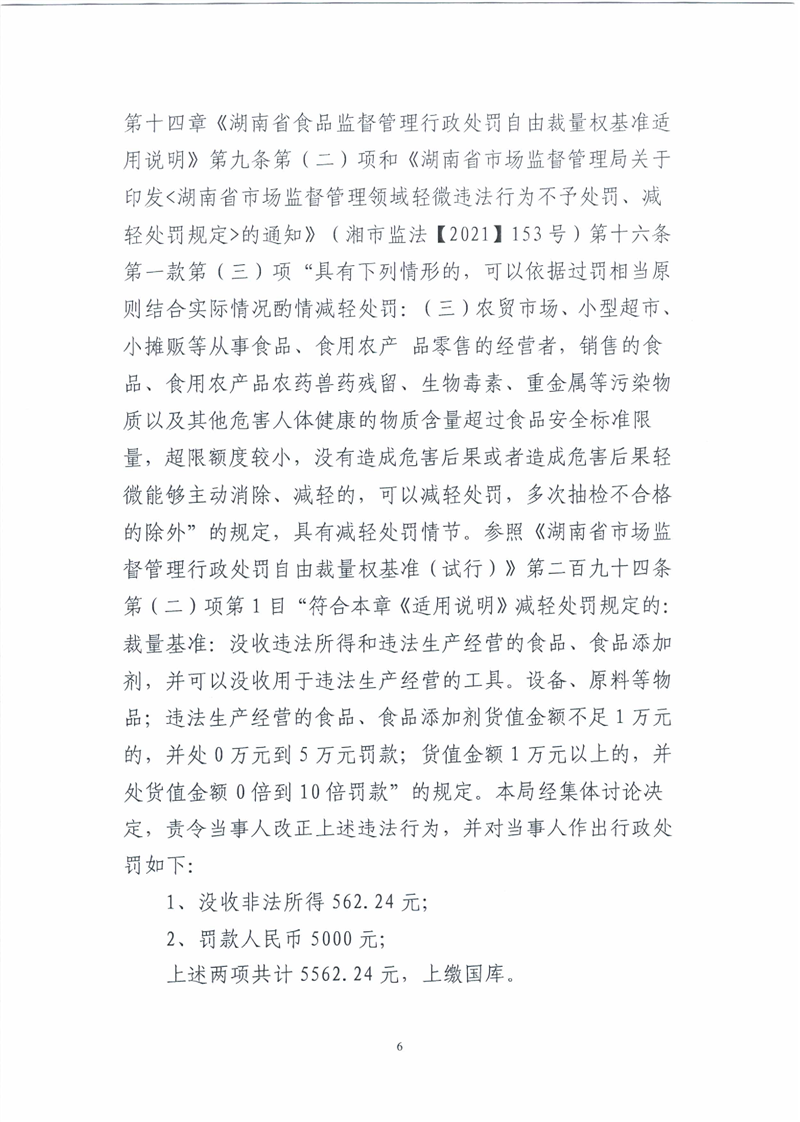 第十四章《湖南省食品监督管理行政处罚自由裁量权基准适用说明》第九条第（二）项和《湖南省市场监督管理局关于印发<湖南省市场监督管理领域轻微违法行为不予处罚、减轻处罚规定>的通知》（湘市监法【2021】153号）第十六条第一款第（三）项“具有下列情形的，可以依据过罚相当原则结合实际情况酌情减轻处罚：（三）农贸市场、小型超市、小摊贩等从事食品、食用农产 品零售的经营者，销售的食品、食用农产品农药兽药残留、生物毒素、重金属等污染物质以及其他危害人体健康的物质含量超过食品安全标准限量，超限额度较小，没有造成危害后果或者造成危害后果轻微能够主动消除、减轻的，可以减轻处罚，多次抽检不合格的除外”的规定，具有减轻处罚情节。参照《湖南省市场监督管理行政处罚自由裁量权基准（试行）》第二百九十四条第（二）项第1目“符合本章《适用说明》减轻处罚规定的：裁量基准：没收违法所得和违法生产经营的食品、食品添加剂，并可以没收用于违法生产经营的工具。设备、原料等物品；违法生产经营的食品、食品添加剂货值金额不足1万元的，并处0万元到5万元罚款；货值金额1万元以上的，并处货值金额0倍到10倍罚款”的规定。本局经集体讨论决定，责令当事人改正上述违法行为，并对当事人作出行政处罚如下：

1、没收非法所得562.24元；

2、罚款人民币5000元；

上述两项共计5562.24元，上缴国库。

6